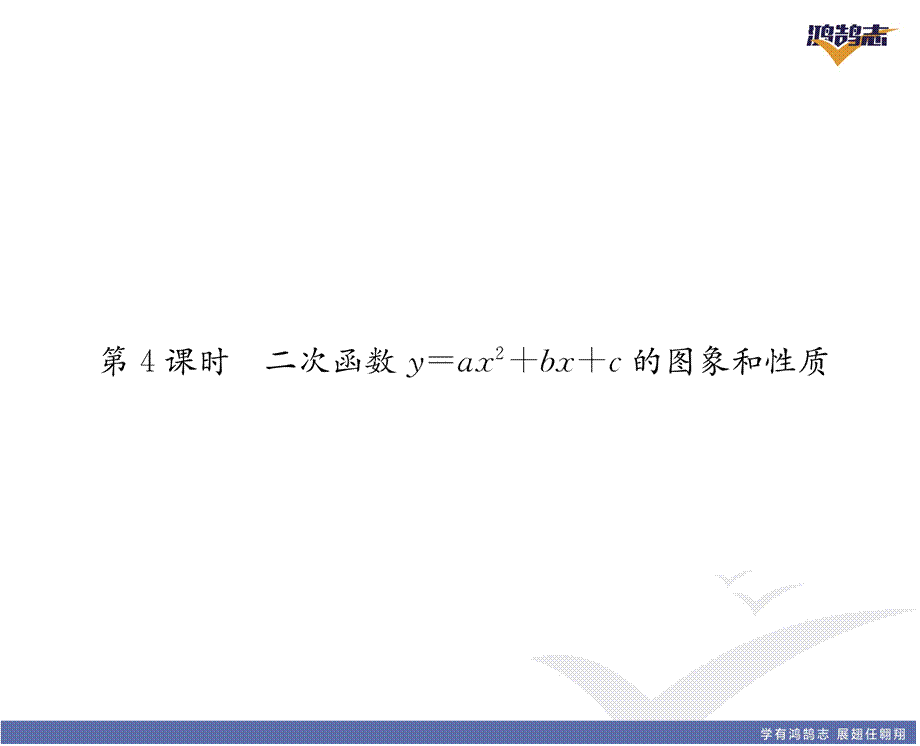 鸿鹄志

第 4 课时　二次函数 $y=ax^2+bx+c$ 的图象和性质

学有鸿鹄志 展翅任翱翔